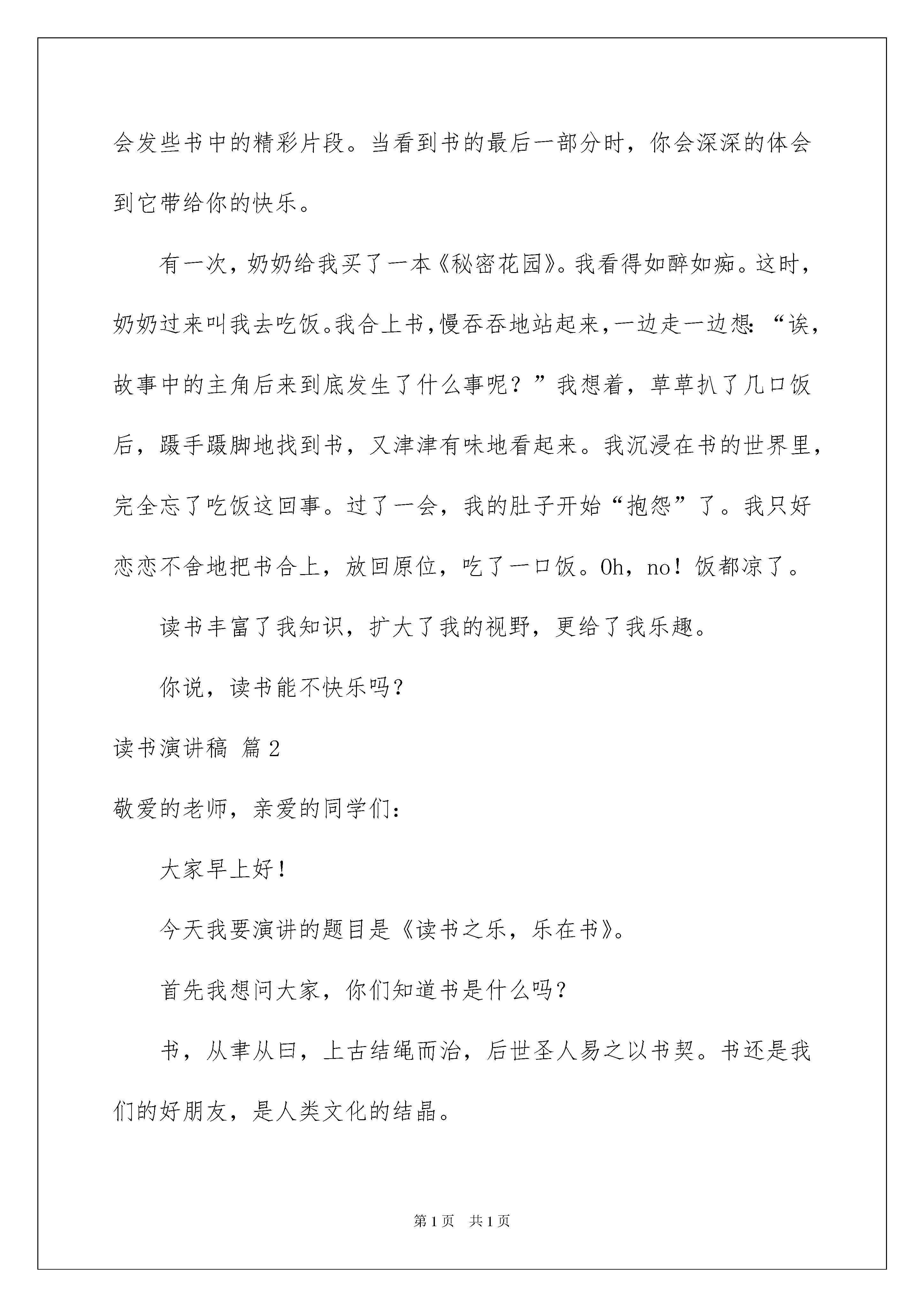 会发些书中的精彩片段。当看到书的最后一部分时，你会深深的体会到它带给你的快乐。

有一次，奶奶给我买了一本《秘密花园》。我看得如醉如痴。这时，奶奶过来叫我去吃饭。我合上书，慢吞吞地站起来，一边走一边想：“诶，故事中的主角后来到底发生了什么事呢？”我想着，草草扒了几口饭后，蹑手蹑脚地找到书，又津津有味地看起来。我沉浸在书的世界里，完全忘了吃饭这回事。过了一会，我的肚子开始“抱怨”了。我只好恋恋不舍地把书合上，放回原位，吃了一口饭。Oh，no！饭都凉了。

读书丰富了我知识，扩大了我的视野，更给了我乐趣。

你说，读书能不快乐吗？

读书演讲稿 篇2

敬爱的老师，亲爱的同学们：

大家早上好！

今天我要演讲的题目是《读书之乐，乐在书》。

首先我想问大家，你们知道书是什么吗？

书，从聿从曰，上古结绳而治，后世圣人易之以书契。书还是我们的好朋友，是人类文化的结晶。

第1页 共1页